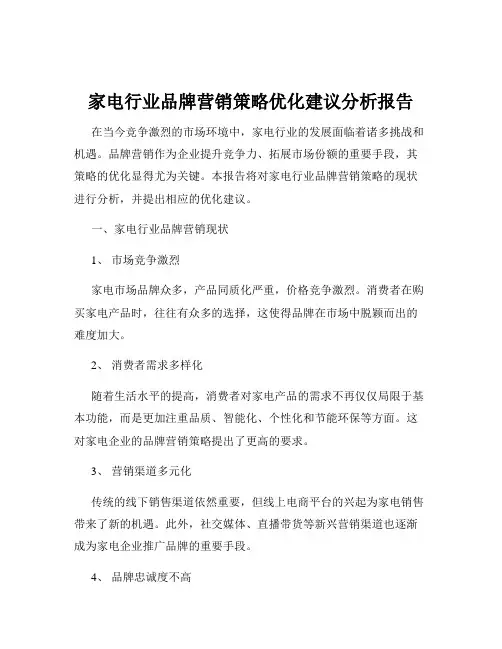 家电行业品牌营销策略优化建议分析报告

在当今竞争激烈的市场环境中，家电行业的发展面临着诸多挑战和机遇。品牌营销作为企业提升竞争力、拓展市场份额的重要手段，其策略的优化显得尤为关键。本报告将对家电行业品牌营销策略的现状进行分析，并提出相应的优化建议。

一、家电行业品牌营销现状

1、 市场竞争激烈

家电市场品牌众多，产品同质化严重，价格竞争激烈。消费者在购买家电产品时，往往有众多的选择，这使得品牌在市场中脱颖而出的难度加大。

2、 消费者需求多样化

随着生活水平的提高，消费者对家电产品的需求不再仅仅局限于基本功能，而是更加注重品质、智能化、个性化和节能环保等方面。这对家电企业的品牌营销策略提出了更高的要求。

3、 营销渠道多元化

传统的线下销售渠道依然重要，但线上电商平台的兴起为家电销售带来了新的机遇。此外，社交媒体、直播带货等新兴营销渠道也逐渐成为家电企业推广品牌的重要手段。

4、 品牌忠诚度不高